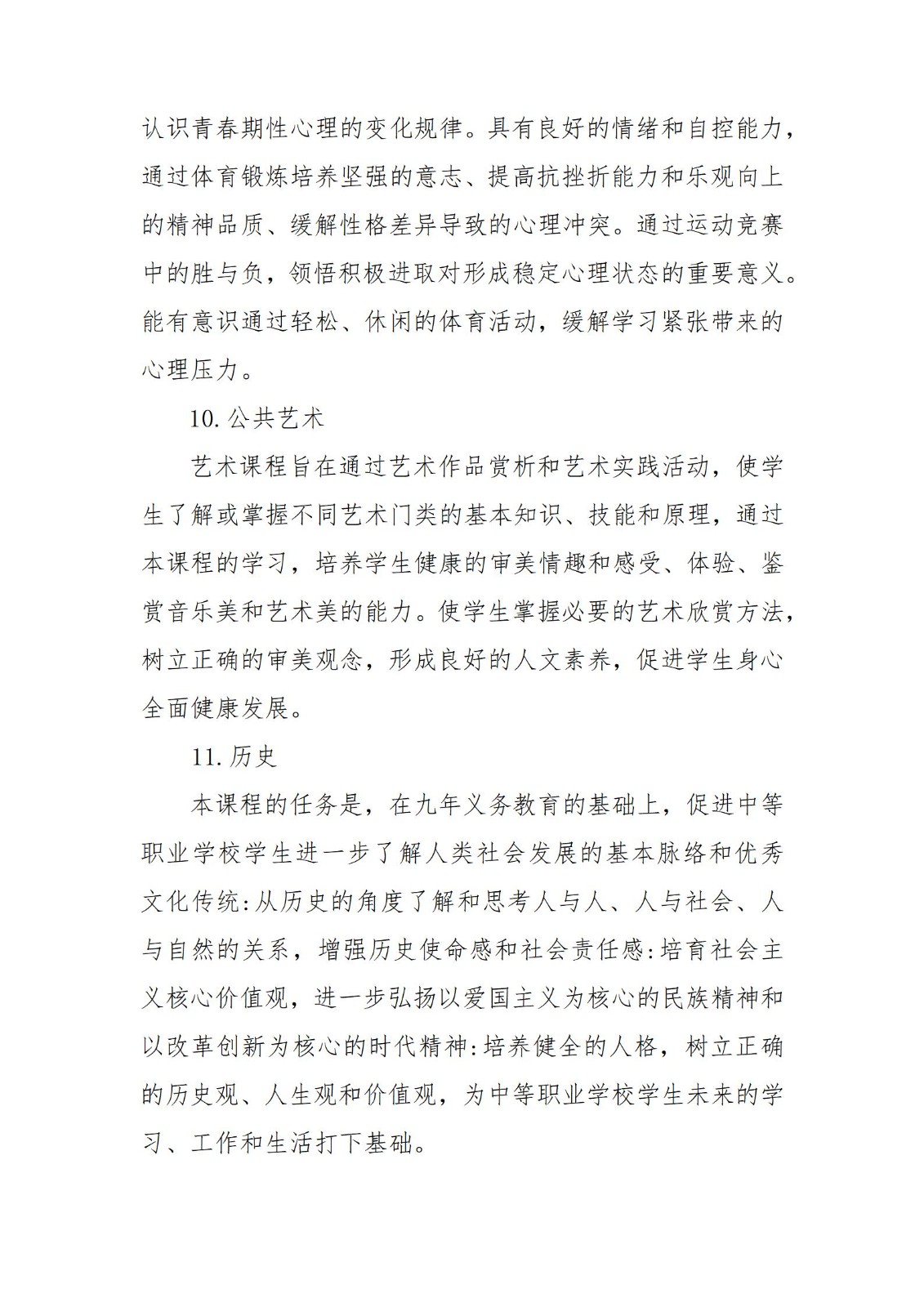 认识青春期性心理的变化规律。具有良好的情绪和自控能力，通过体育锻炼培养坚强的意志、提高抗挫折能力和乐观向上的精神品质、缓解性格差异导致的心理冲突。通过运动竞赛中的胜与负，领悟积极进取对形成稳定心理状态的重要意义。能有意识通过轻松、休闲的体育活动，缓解学习紧张带来的心理压力。

10. 公共艺术

艺术课程旨在通过艺术作品赏析和艺术实践活动，使学生了解或掌握不同艺术门类的基本知识、技能和原理，通过本课程的学习，培养学生健康的审美情趣和感受、体验、鉴赏音乐美和艺术美的能力。使学生掌握必要的艺术欣赏方法，树立正确的审美观念，形成良好的人文素养，促进学生身心全面健康发展。

11. 历史

本课程的任务是，在九年义务教育的基础上，促进中等职业学校学生进一步了解人类社会发展的基本脉络和优秀文化传统:从历史的角度了解和思考人与人、人与社会、人与自然的关系，增强历史使命感和社会责任感:培育社会主义核心价值观，进一步弘扬以爱国主义为核心的民族精神和以改革创新为核心的时代精神:培养健全的人格，树立正确的历史观、人生观和价值观，为中等职业学校学生未来的学习、工作和生活打下基础。